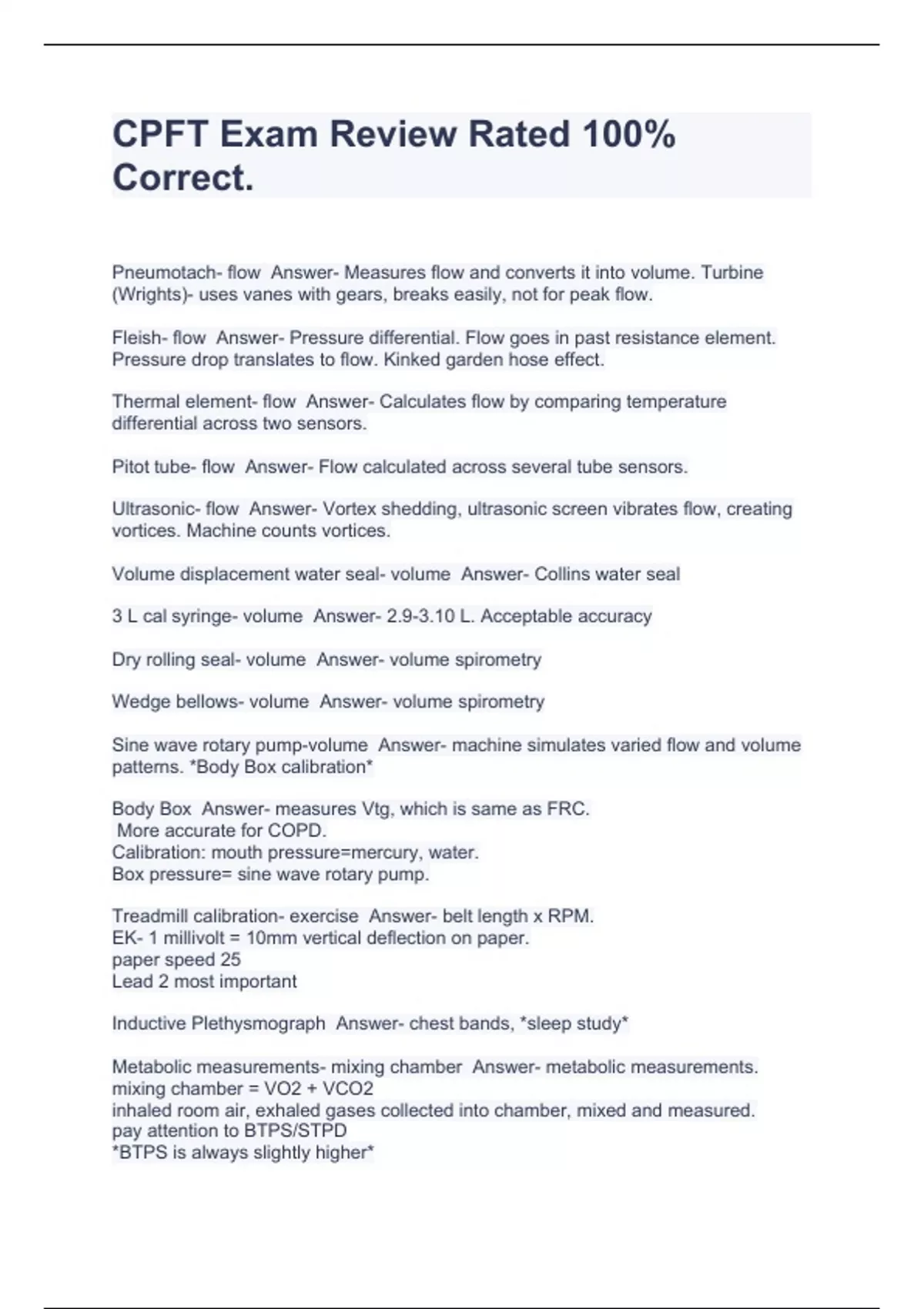 CPFT Exam Review Rated 100% Correct.

Pneumotach- flow Answer- Measures flow and converts it into volume. Turbine (Wrights)- uses vanes with gears, breaks easily, not for peak flow.

Fleish- flow Answer- Pressure differential. Flow goes in past resistance element. Pressure drop translates to flow. Kinked garden hose effect.

Thermal element- flow Answer- Calculates flow by comparing temperature differential across two sensors.

Pitot tube- flow Answer- Flow calculated across several tube sensors.

Ultrasonic- flow Answer- Vortex shedding, ultrasonic screen vibrates flow, creating vortices. Machine counts vortices.

Volume displacement water seal- volume Answer- Collins water seal

3 L cal syringe- volume Answer- 2.9-3.10 L. Acceptable accuracy

Dry rolling seal- volume Answer- volume spirometry

Wedge bellows- volume Answer- volume spirometry

Sine wave rotary pump-volume Answer- machine simulates varied flow and volume patterns. *Body Box calibration*

Body Box Answer- measures Vtg, which is same as FRC.
More accurate for COPD.
Calibration: mouth pressure=mercury, water.
Box pressure= sine wave rotary pump.

Treadmill calibration- exercise Answer- belt length x RPM.
EK- 1 millivolt = 10mm vertical deflection on paper.
paper speed 25
Lead 2 most important

Inductive Plethysmograph Answer- chest bands, *sleep study*

Metabolic measurements- mixing chamber Answer- metabolic measurements.
mixing chamber = VO2 + VCO2
inhaled room air, exhaled gases collected into chamber, mixed and measured.
pay attention to BTPS/STPD
*BTPS is always slightly higher*